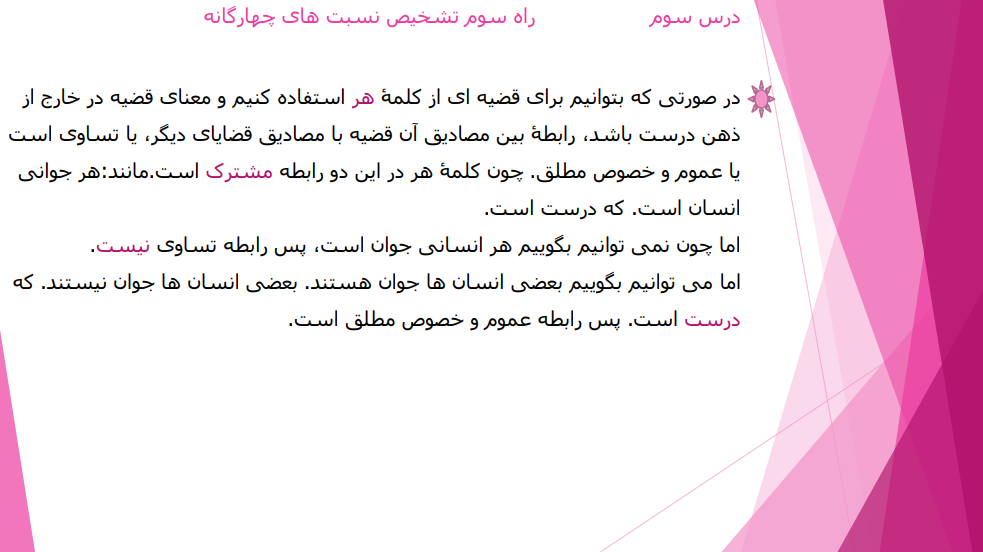 درس سوم راه سوم تشخیص نسبت های چهارگانه

در صورتی که بتوانیم برای قضیه ای از کلمهٔ هر استفاده کنیم و معنای قضیه در خارج از ذهن درست باشد، رابطهٔ بین مصادیق آن قضیه با مصادیق قضایای دیگر، یا تساوی است یا عموم و خصوص مطلق. چون کلمهٔ هر در این دو رابطه مشترک است.مانند:هر جوانی انسان است. که درست است.
اما چون نمی توانیم بگوییم هر انسانی جوان است، پس رابطه تساوی نیست.
اما می توانیم بگوییم بعضی انسان ها جوان هستند. بعضی انسان ها جوان نیستند. که درست است. پس رابطه عموم و خصوص مطلق است.